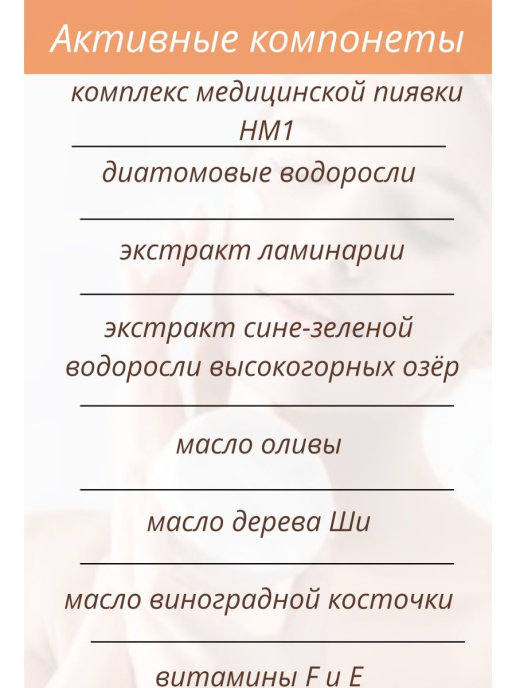 Активные компонеты

комплекс медицинской пиявки НМ1

диатомовые водоросли

экстракт ламинарии

экстракт сине-зеленой водоросли высокогорных озёр

масло оливы

масло дерева Ши

масло виноградной косточки

витамины F и E